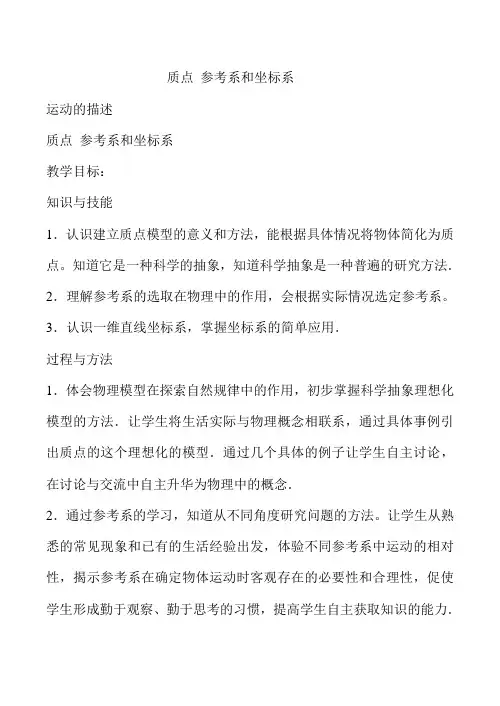 质点 参考系和坐标系

运动的描述

质点 参考系和坐标系

教学目标：

知识与技能

1．认识建立质点模型的意义和方法，能根据具体情况将物体简化为质点。知道它是一种科学的抽象，知道科学抽象是一种普遍的研究方法．

2．理解参考系的选取在物理中的作用，会根据实际情况选定参考系。

3．认识一维直线坐标系，掌握坐标系的简单应用．

过程与方法

1．体会物理模型在探索自然规律中的作用，初步掌握科学抽象理想化模型的方法．让学生将生活实际与物理概念相联系，通过具体事例引出质点的这个理想化的模型．通过几个具体的例子让学生自主讨论，在讨论与交流中自主升华为物理中的概念．

2．通过参考系的学习，知道从不同角度研究问题的方法。让学生从熟悉的常见现象和已有的生活经验出发，体验不同参考系中运动的相对性，揭示参考系在确定物体运动时客观存在的必要性和合理性，促使学生形成勤于观察、勤于思考的习惯，提高学生自主获取知识的能力．